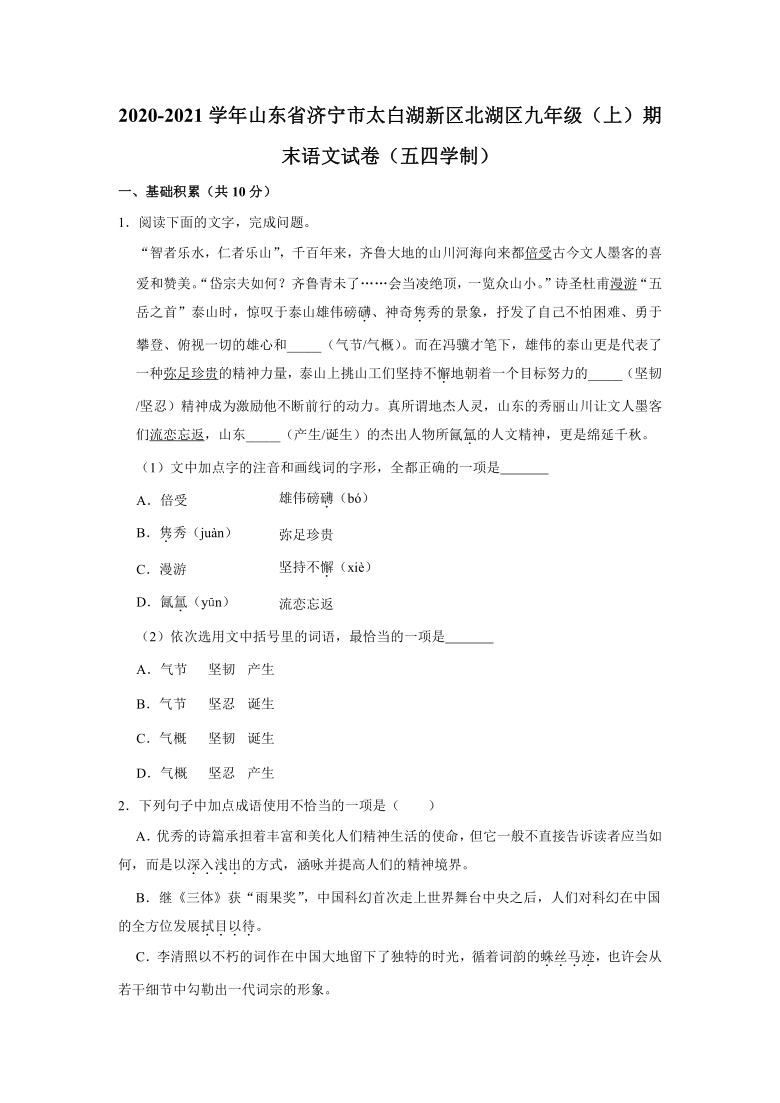 2020-2021 学年山东省济宁市太白湖新区北湖区九年级（上）期末语文试卷（五四学制）

一、基础积累（共 10 分）

1．阅读下面的文字，完成问题。

“智者乐水，仁者乐山”，千百年来，齐鲁大地的山川河海向来都倍受古今文人墨客的喜爱和赞美。“岱宗夫如何？齐鲁青未了……会当凌绝顶，一览众山小。”诗圣杜甫漫游“五岳之首”泰山时，惊叹于泰山雄伟磅礴、神奇隽秀的景象，抒发了自己不怕困难、勇于攀登、俯视一切的雄心和_____（气节/气概）。而在冯骥才笔下，雄伟的泰山更是代表了一种弥足珍贵的精神力量，泰山上挑山工们坚持不懈地朝着一个目标努力的_____（坚韧/坚忍）精神成为激励他不断前行的动力。真所谓地杰人灵，山东的秀丽山川让文人墨客们流恋忘返，山东_____（产生/诞生）的杰出人物所氤氲的人文精神，更是绵延千秋。

（1）文中加点字的注音和画线词的字形，全都正确的一项是_______

A．倍受　　雄伟磅礴（bó）

B．隽秀（juàn）　　弥足珍贵

C．漫游　　坚持不懈（xiè）

D．氤氲（yūn）　　流恋忘返

（2）依次选用文中括号里的词语，最恰当的一项是_______

A．气节　坚韧　产生

B．气节　坚忍　诞生

C．气概　坚韧　诞生

D．气概　坚忍　产生

2．下列句子中加点成语使用不恰当的一项是（　　）

A．优秀的诗篇承担着丰富和美化人们精神生活的使命，但它一般不直接告诉读者应当如何，而是以深入浅出的方式，涵咏并提高人们的精神境界。

B．继《三体》获“雨果奖”，中国科幻首次走上世界舞台中央之后，人们对科幻在中国的全方位发展拭目以待。

C．李清照以不朽的词作在中国大地留下了独特的时光，循着词韵的蛛丝马迹，也许会从若干细节中勾勒出一代词宗的形象。